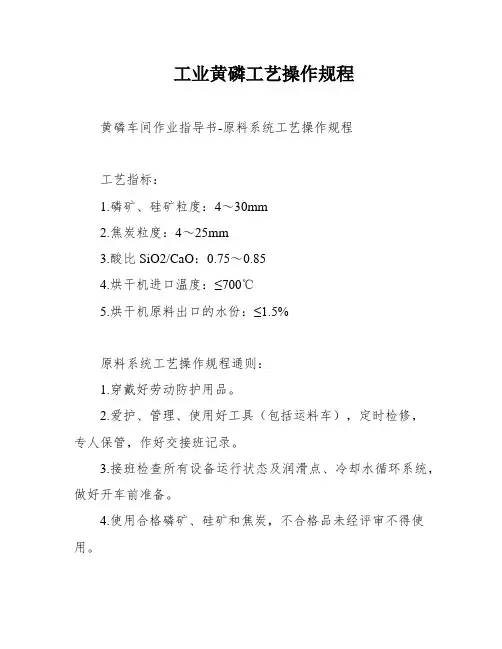 工业黄磷工艺操作规程

黄磷车间作业指导书-原料系统工艺操作规程

工艺指标：

1.磷矿、硅矿粒度：4～30mm

2.焦炭粒度：4～25mm

3.酸比 SiO2/CaO：0.75～0.85

4.烘干机进口温度：≤700℃

5.烘干机原料出口的水份：≤1.5%

原料系统工艺操作规程通则：

1.穿戴好劳动防护用品。

2.爱护、管理、使用好工具（包括运料车），定时检修，专人保管，作好交接班记录。

3.接班检查所有设备运行状态及润滑点、冷却水循环系统，做好开车前准备。

4.使用合格磷矿、硅矿和焦炭，不合格品未经评审不得使用。